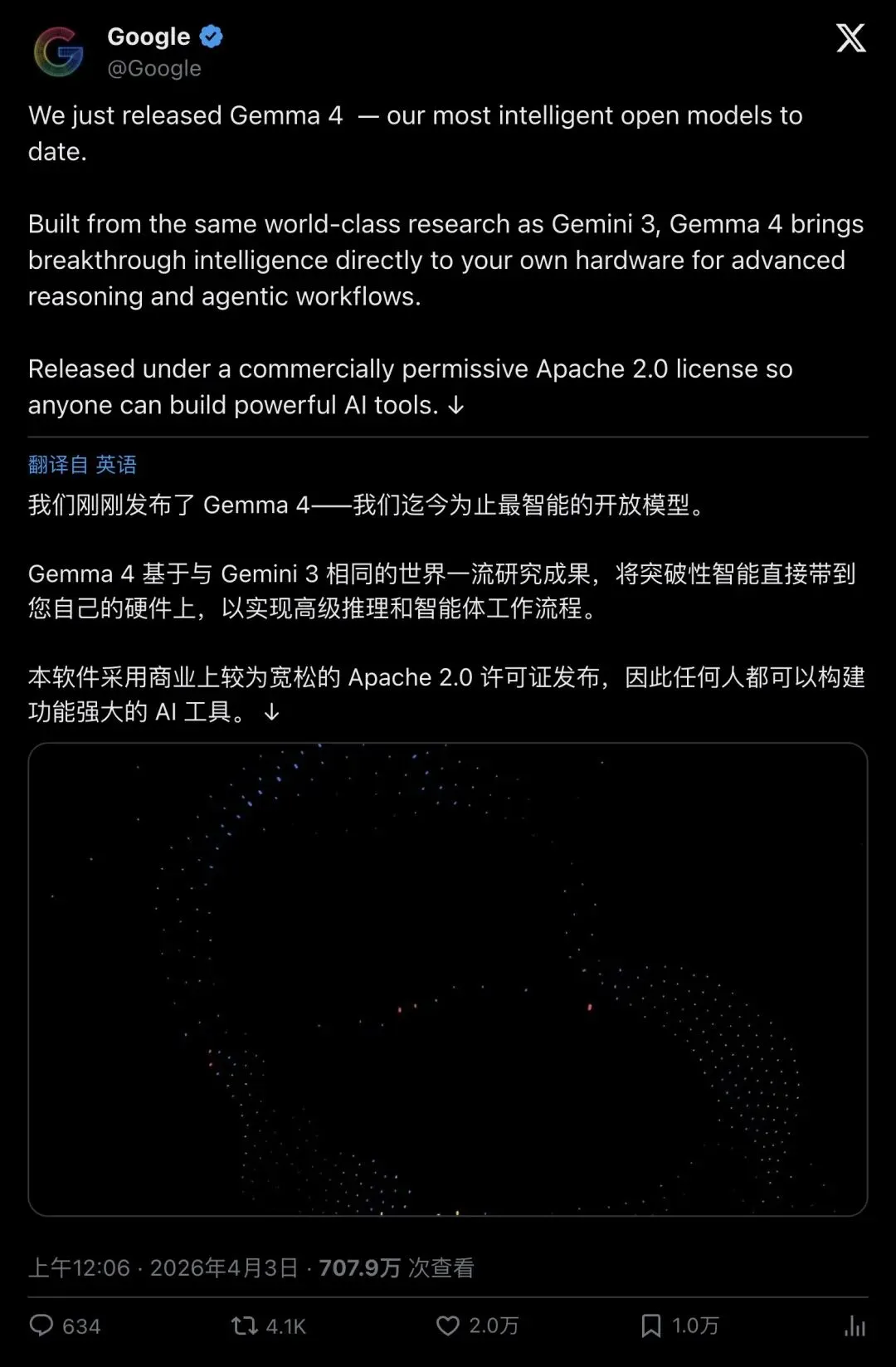 Google
@Google

We just released Gemma 4 — our most intelligent open models to date.

Built from the same world-class research as Gemini 3, Gemma 4 brings breakthrough intelligence directly to your own hardware for advanced reasoning and agentic workflows.

Released under a commercially permissive Apache 2.0 license so anyone can build powerful AI tools. ↓

翻译自 英语
我们刚刚发布了 Gemma 4——我们迄今为止最智能的开放模型。

Gemma 4 基于与 Gemini 3 相同的世界一流研究成果，将突破性智能直接带到您自己的硬件上，以实现高级推理和智能体工作流程。

本软件采用商业上较为宽松的 Apache 2.0 许可证发布，因此任何人都可以构建功能强大的 AI 工具。↓

上午12:06 · 2026年4月3日 · 707.9万 次查看

634 4.1K 2.0万 1.0万